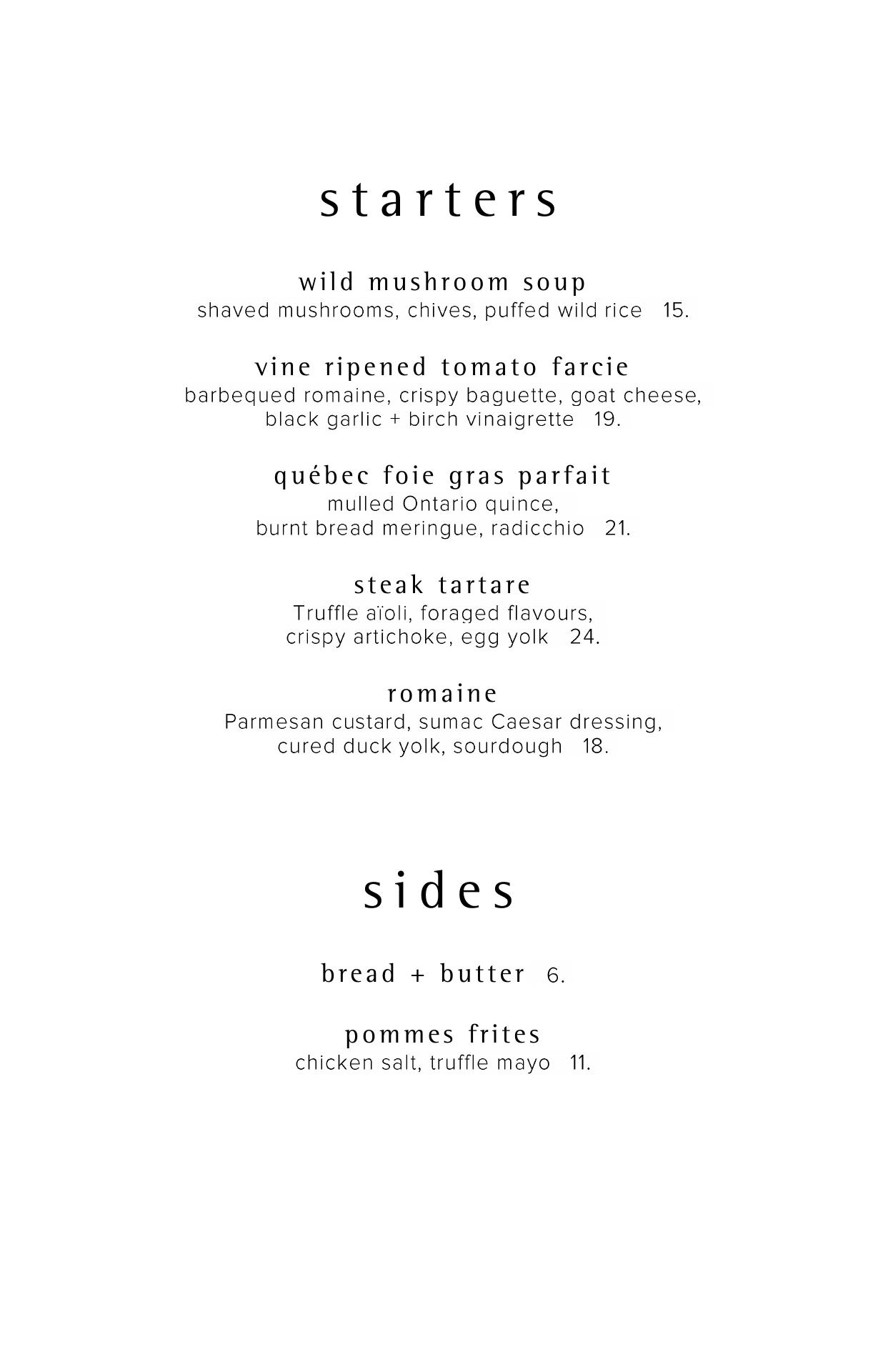 starters

wild mushroom soup
shaved mushrooms, chives, puffed wild rice 15.

vine ripened tomato farcie
barbequed romaine, crispy baguette, goat cheese, black garlic + birch vinaigrette 19.

québec foie gras parfait
mulled Ontario quince, burnt bread meringue, radicchio 21.

steak tartare
Truffle aïoli, foraged flavours, crispy artichoke, egg yolk 24.

romaine
Parmesan custard, sumac Caesar dressing, cured duck yolk, sourdough 18.

sides

bread + butter 6.

pommes frites
chicken salt, truffle mayo 11.